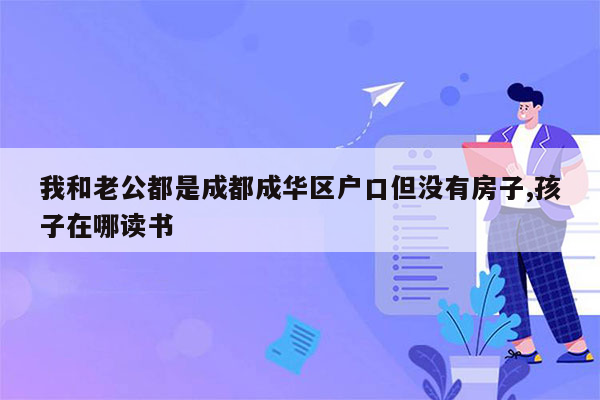 我和老公都是成都成华区户口但没有房子,孩子在哪读书